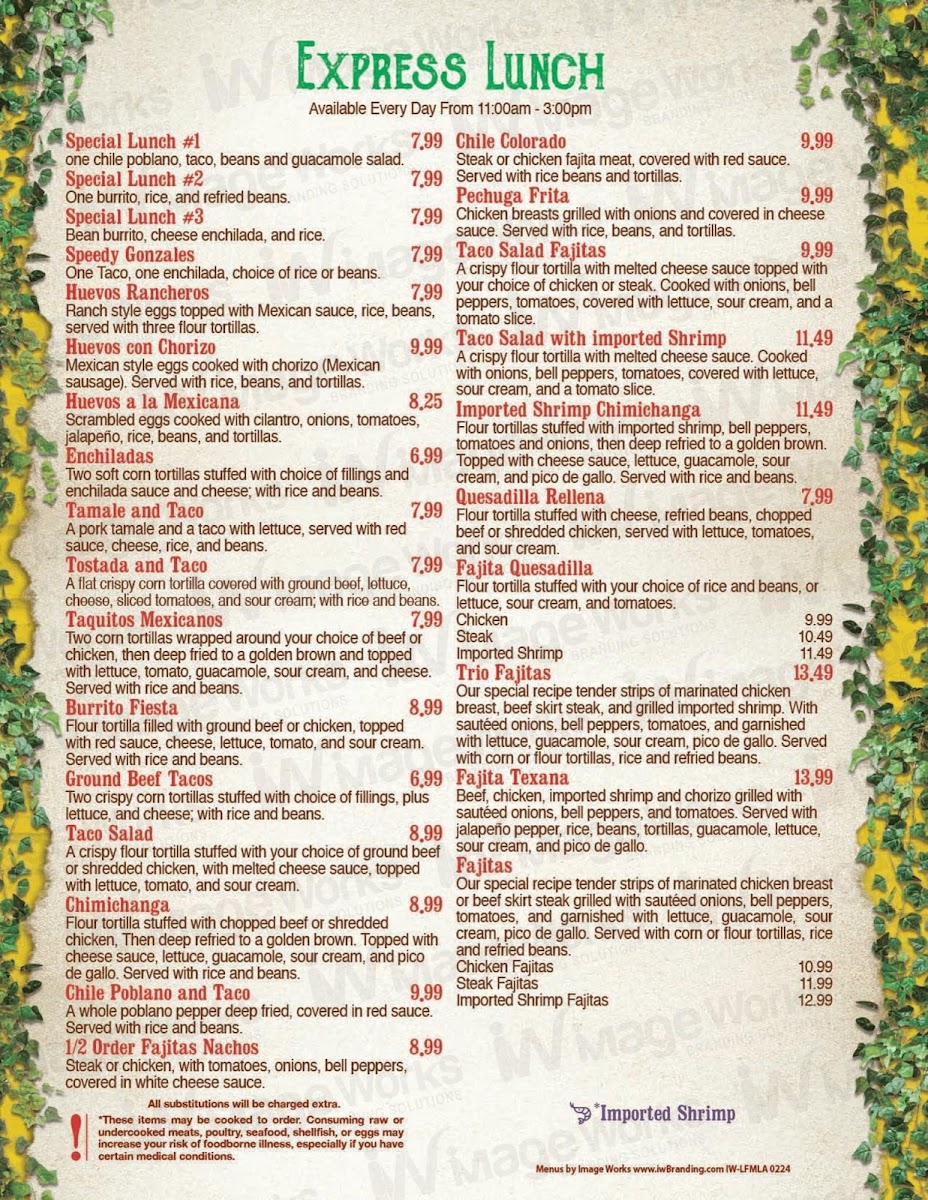 Express Lunch
Available Every Day From 11:00am - 3:00pm

Special Lunch #1 7.99
one chile poblano, taco, beans and guacamole salad.

Special Lunch #2 7.99
One burrito, rice, and refried beans.

Special Lunch #3 7.99
Bean burrito, cheese enchilada, and rice.

Speedy Gonzales 7.99
One Taco, one enchilada, choice of rice or beans.

Huevos Rancheros 7.99
Ranch style eggs topped with Mexican sauce, rice, beans, served with three flour tortillas.

Huevos con Chorizo 9.99
Mexican style eggs cooked with chorizo (Mexican sausage). Served with rice, beans, and tortillas.

Huevos a la Mexicana 8.25
Scrambled eggs cooked with cilantro, onions, tomatoes, jalapeño, rice, beans, and tortillas.

Enchiladas 6.99
Two soft corn tortillas stuffed with choice of fillings and enchilada sauce and cheese; with rice and beans.

Tamale and Taco 7.99
A pork tamale and a taco with lettuce, served with red sauce, cheese, rice, and beans.

Tostada and Taco 7.99
A flat crispy corn tortilla covered with ground beef, lettuce, cheese, sliced tomatoes, and sour cream; with rice and beans.

Taquitos Mexicanos 7.99
Two corn tortillas wrapped around your choice of beef or chicken, then deep fried to a golden brown and topped with lettuce, tomato, guacamole, sour cream, and cheese. Served with rice and beans.

Burrito Fiesta 8.99
Flour tortilla filled with ground beef or chicken, topped with red sauce, cheese, lettuce, tomato, and sour cream. Served with rice and beans.

Ground Beef Tacos 6.99
Two crispy corn tortillas stuffed with choice of fillings, plus lettuce, and cheese; with rice and beans.

Taco Salad 8.99
A crispy flour tortilla stuffed with your choice of ground beef or shredded chicken, with melted cheese sauce, topped with lettuce, tomato, and sour cream.

Chimichanga 8.99
Flour tortilla stuffed with chopped beef or shredded chicken, Then deep refried to a golden brown. Topped with cheese sauce, lettuce, guacamole, sour cream, and pico de gallo. Served with rice and beans.

Chile Poblano and Taco 9.99
A whole poblano pepper deep fried, covered in red sauce. Served with rice and beans.

1/2 Order Fajitas Nachos 8.99
Steak or chicken, with tomatoes, onions, bell peppers, covered in white cheese sauce.

All substitutions will be charged extra.

*These items may be cooked to order. Consuming raw or undercooked meats, poultry, seafood, shellfish, or eggs may increase your risk of foodborne illness, especially if you have certain medical conditions.

Chile Colorado 9.99
Steak or chicken fajita meat, covered with red sauce. Served with rice beans and tortillas.

Pechuga Frita 9.99
Chicken breasts grilled with onions and covered in cheese sauce. Served with rice, beans, and tortillas.

Taco Salad Fajitas 9.99
A crispy flour tortilla with melted cheese sauce topped with your choice of chicken or steak. Cooked with onions, bell peppers, tomatoes, covered with lettuce, sour cream, and a tomato slice.

Taco Salad with imported Shrimp 11.49
A crispy flour tortilla with melted cheese sauce. Cooked with onions, bell peppers, tomatoes, covered with lettuce, sour cream, and a tomato slice.

Imported Shrimp Chimichanga 11.49
Flour tortillas stuffed with imported shrimp, bell peppers, tomatoes and onions, then deep refried to a golden brown. Topped with cheese sauce, lettuce, guacamole, sour cream, and pico de gallo. Served with rice and beans.

Quesadilla Rellena 7.99
Flour tortilla stuffed with cheese, refried beans, chopped beef or shredded chicken, served with lettuce, tomatoes, and sour cream.

Fajita Quesadilla
Flour tortilla stuffed with your choice of rice and beans, or lettuce, sour cream, and tomatoes.
Chicken 9.99
Steak 10.49
Imported Shrimp 11.49

Trio Fajitas 13.49
Our special recipe tender strips of marinated chicken breast, beef skirt steak, and grilled imported shrimp. With sautéed onions, bell peppers, tomatoes, and garnished with lettuce, guacamole, sour cream, pico de gallo. Served with corn or flour tortillas, rice and refried beans.

Fajita Texana 13.99
Beef, chicken, imported shrimp and chorizo grilled with sautéed onions, bell peppers, and tomatoes. Served with jalapeño pepper, rice, beans, tortillas, guacamole, lettuce, sour cream, and pico de gallo.

Fajitas
Our special recipe tender strips of marinated chicken breast or beef skirt steak grilled with sautéed onions, bell peppers, tomatoes, and garnished with lettuce, guacamole, sour cream, pico de gallo. Served with corn or flour tortillas, rice and refried beans.
Chicken Fajitas 10.99
Steak Fajitas 11.99
Imported Shrimp Fajitas 12.99

*Imported Shrimp

Menus by Image Works www.iwBranding.com IW-LFMLA 0224